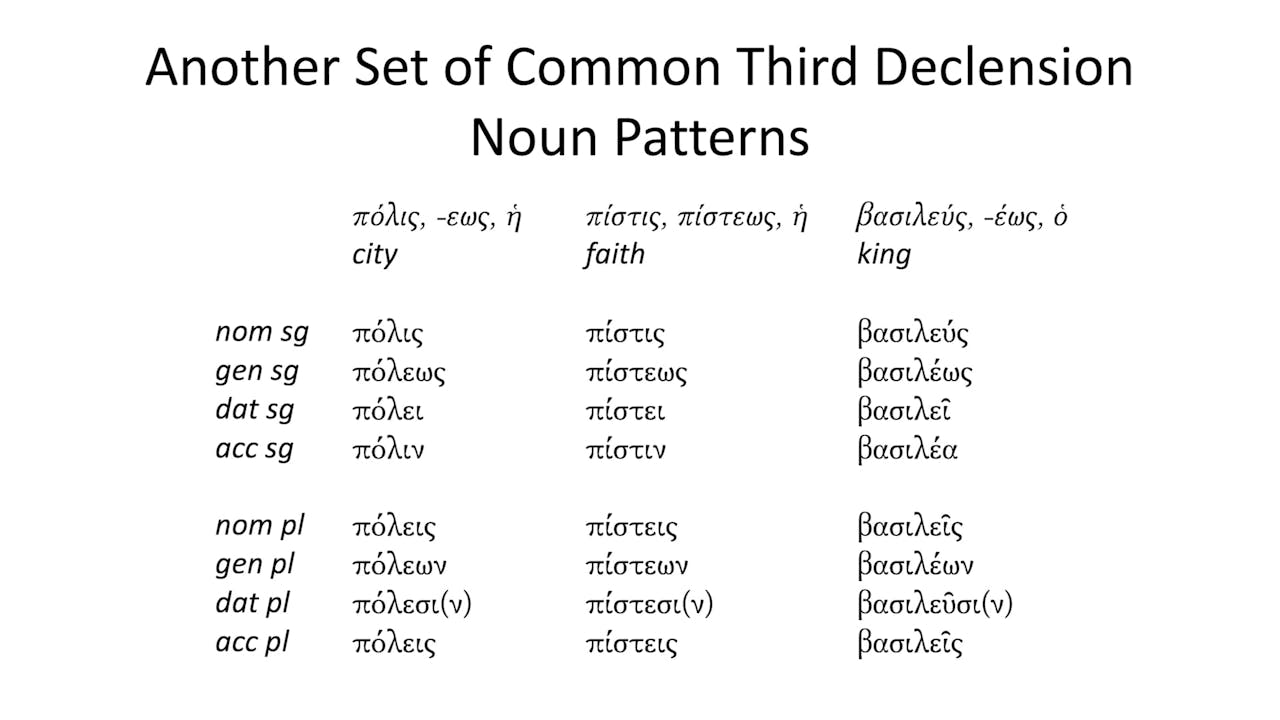 Another Set of Common Third Declension Noun Patterns

|  | πόλις, -εως, ἡ city | πίστις, πίστεως, ἡ faith | βασιλεύς, -έως, ὁ king |
|---|---|---|---|
| nom sg | πόλις | πίστις | βασιλεύς |
| gen sg | πόλεως | πίστεως | βασιλέως |
| dat sg | πόλει | πίστει | βασιλεῖ |
| acc sg | πόλιν | πίστιν | βασιλέα |
| nom pl | πόλεις | πίστεις | βασιλεῖς |
| gen pl | πόλεων | πίστεων | βασιλέων |
| dat pl | πόλεσι(ν) | πίστεσι(ν) | βασιλεῦσι(ν) |
| acc pl | πόλεις | πίστεις | βασιλεῖς |